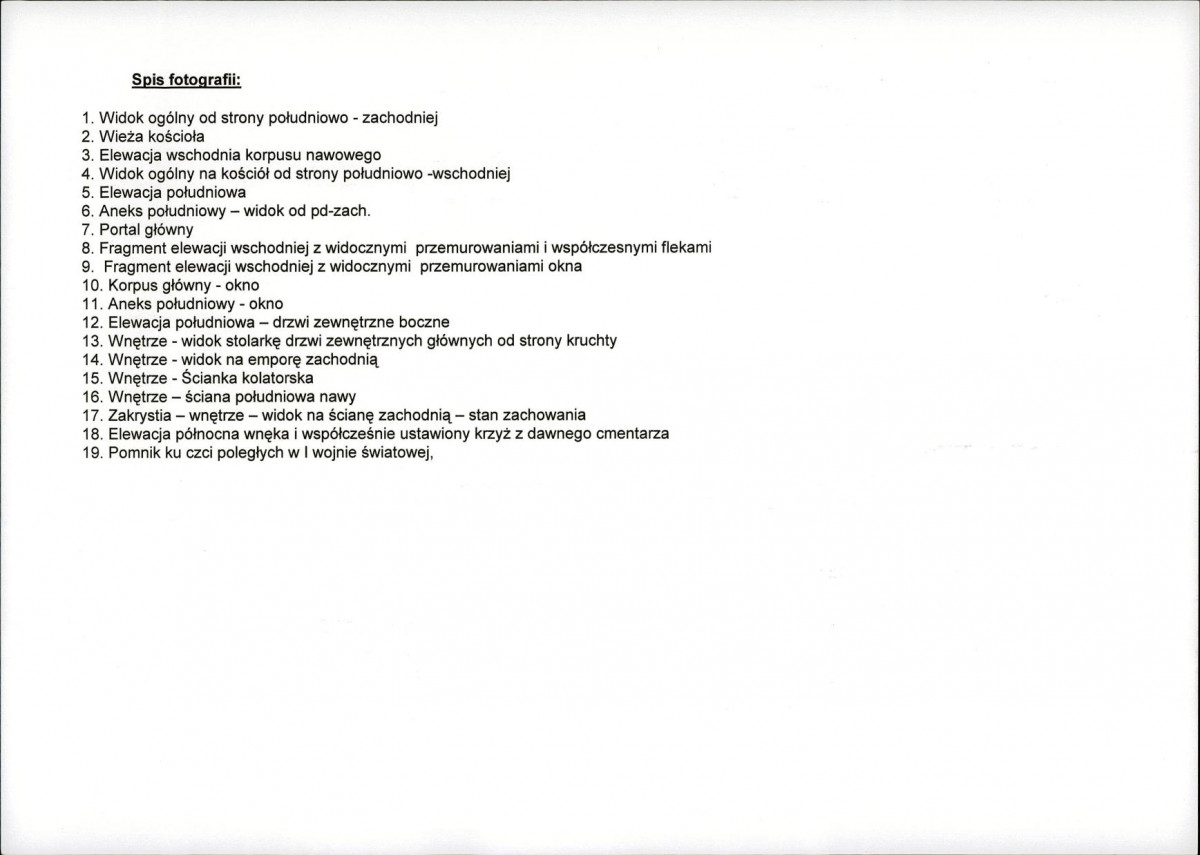 Spis fotografii:

1. Widok ogólny od strony południowo - zachodniej
2. Wieża kościoła
3. Elewacja wschodnia korpusu nawowego
4. Widok ogólny na kościół od strony południowo -wschodniej
5. Elewacja południowa
6. Aneks południowy – widok od pd-zach.
7. Portal główny
8. Fragment elewacji wschodniej z widocznymi przemurowaniami i współczesnymi flekami
9. Fragment elewacji wschodniej z widocznymi przemurowaniami okna
10. Korpus główny - okno
11. Aneks południowy - okno
12. Elewacja południowa – drzwi zewnętrzne boczne
13. Wnętrze - widok stolarkę drzwi zewnętrznych głównych od strony kruchty
14. Wnętrze - widok na emporę zachodnią
15. Wnętrze - Ścianka kolatorska
16. Wnętrze – ściana południowa nawy
17. Zakrystia – wnętrze – widok na ścianę zachodnią – stan zachowania
18. Elewacja północna wnęka i współcześnie ustawiony krzyż z dawnego cmentarza
19. Pomnik ku czci poległych w I wojnie światowej,